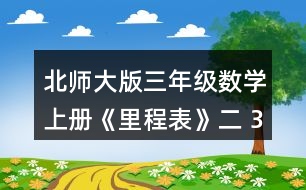 北师大版三年级数学上册《里程表》二 3